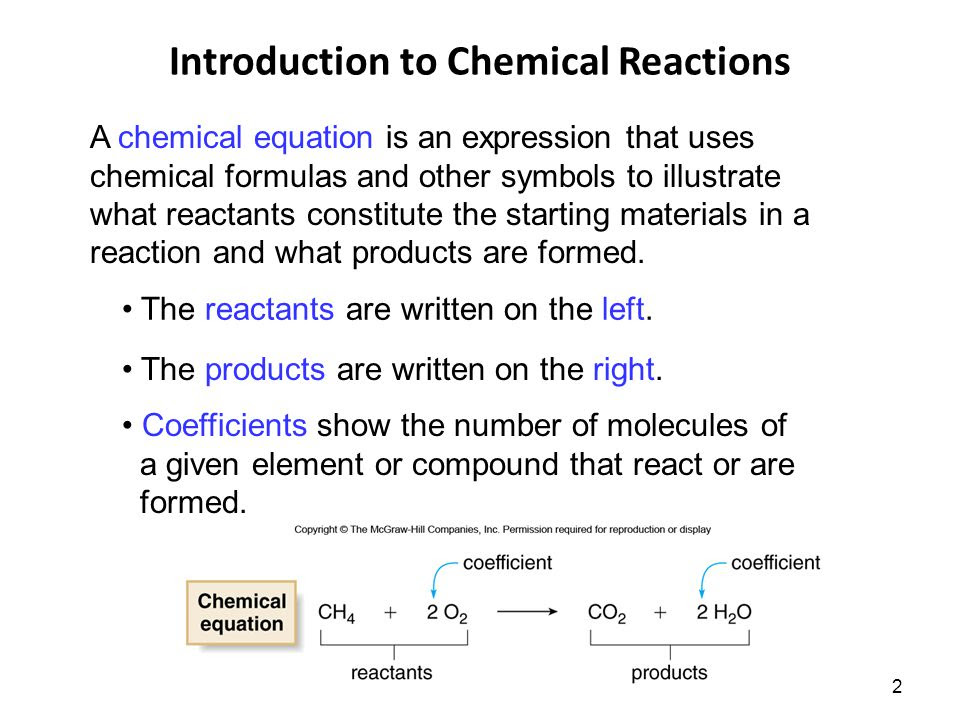 Introduction to Chemical Reactions

A chemical equation is an expression that uses chemical formulas and other symbols to illustrate what reactants constitute the starting materials in a reaction and what products are formed.

• The reactants are written on the left.

• The products are written on the right.

• Coefficients show the number of molecules of a given element or compound that react or are formed.

Copyright © The McGraw-Hill Companies, Inc. Permission required for reproduction or display

coefficient

coefficient

Chemical equation

$CH_4 + 2\ O_2 \longrightarrow CO_2 + 2\ H_2O$

reactants

products

2